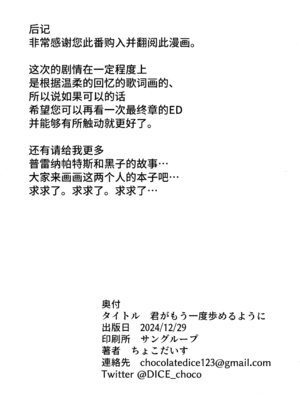 后记
非常感谢您此番购入并翻阅此漫画。

这次的剧情在一定程度上
是根据温柔的回忆的歌词画的、
所以说如果可以的话
希望您可以再看一次最终章的ED
并能够有所触动就更好了。

还有请给我更多
普雷纳帕特斯和黑子的故事…
大家来画画这两个人的本子吧…
求求了。求求了。求求了…

奥付
タイトル　君がもう一度歩めるように
出版日　2024/12/29
印刷所　サングループ
著者　ちょこだいす
連絡先　chocolatedice123@gmail.com
Twitter @DICE_choco